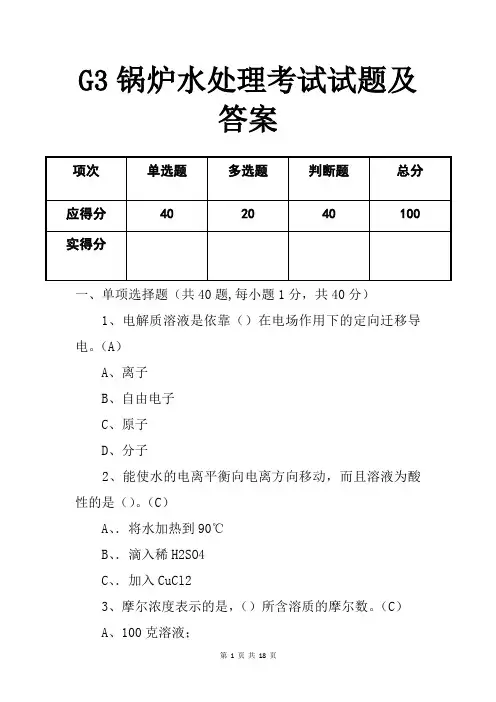 G3 锅炉水处理考试试题及答案

| 项次 | 单选题 | 多选题 | 判断题 | 总分 |
|---|---|---|---|---|
| 应得分 | 40 | 20 | 40 | 100 |
| 实得分 | | | | |

一、单项选择题（共 40 题,每小题 1 分，共 40 分）

1、电解质溶液是依靠（）在电场作用下的定向迁移导电。(A)

A、离子

B、自由电子

C、原子

D、分子

2、能使水的电离平衡向电离方向移动，而且溶液为酸性的是（）。(C)

A、、将水加热到 90℃

B、、滴入稀 H2SO4

C、、加入 CuCl2

3、摩尔浓度表示的是，（）所含溶质的摩尔数。(C)

A、100 克溶液；

第 1 页 共 18 页